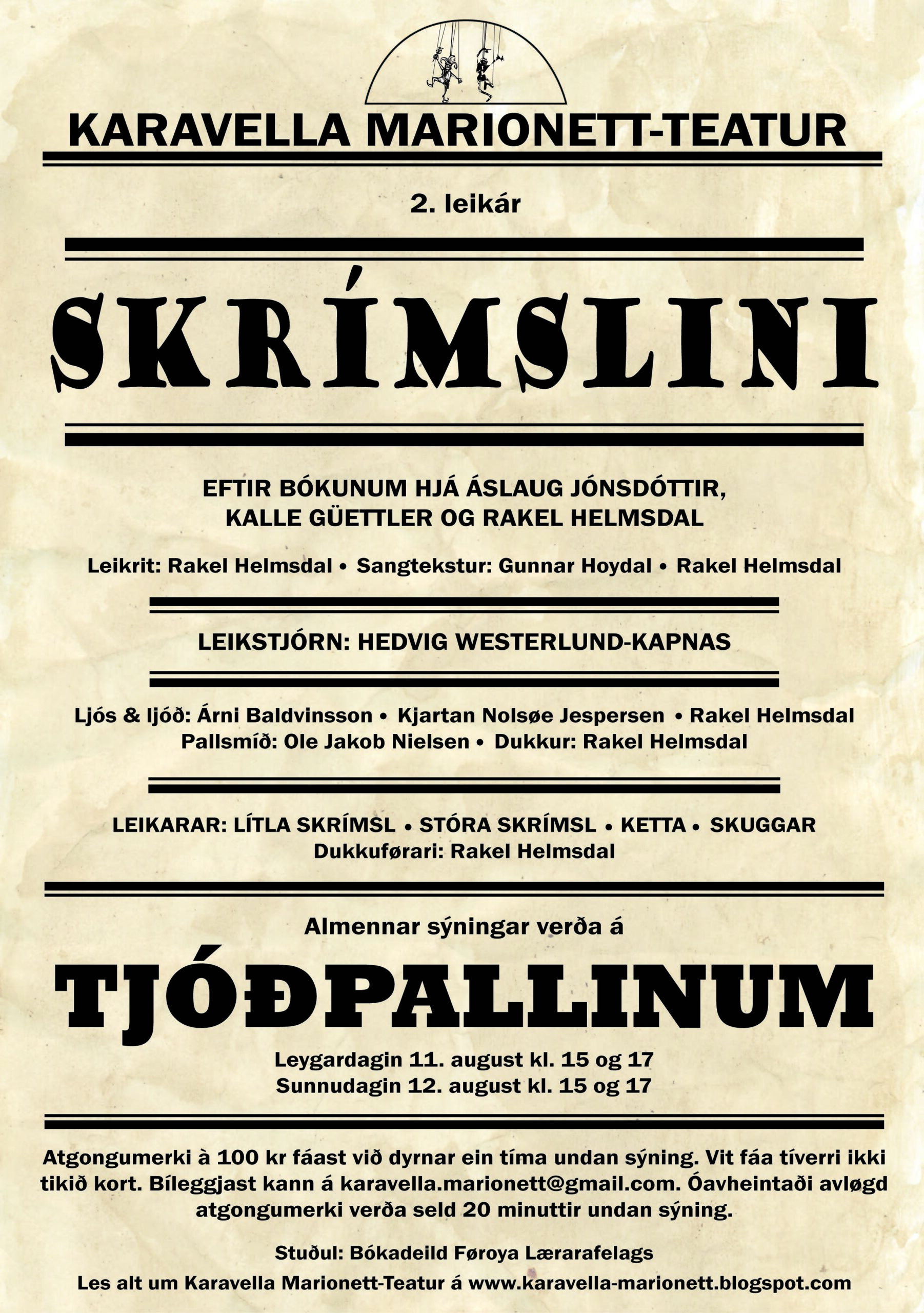 KARAVELLA MARIONETT-TEATUR

2. leikár

SKRÍMSLINI

EFTIR BÓKUNUM HJÁ ÁSLAUG JÓNSDÓTTIR, KALLE GÜETTLER OG RAKEL HELMSDAL

Leikrit: Rakel Helmsdal • Sangtekstur: Gunnar Hoydal • Rakel Helmsdal

LEIKSTJÓRN: HEDVIG WESTERLUND-KAPNAS

Ljós & ljóð: Árni Baldvinsson • Kjartan Nolsøe Jespersen • Rakel Helmsdal
Pallsmíð: Ole Jakob Nielsen • Dukkur: Rakel Helmsdal

LEIKARAR: LÍTLA SKRÍMSL • STÓRA SKRÍMSL • KETTA • SKUGGAR
Dukkuførari: Rakel Helmsdal

Almennar sýningar verða á

TJÓÐPALLINUM

Leygardagin 11. august kl. 15 og 17
Sunnudagin 12. august kl. 15 og 17

Atgongumerki à 100 kr fáast við dyrnar ein tíma undan sýning. Vit fáa tíverri ikki tikið kort. Bíleggjast kann á karavella.marionett@gmail.com. Óavheintaði avløgd atgongumerki verða seld 20 minuttir undan sýning.

Stuðul: Bókadeild Føroya Lærarafelags
Les alt um Karavella Marionett-Teatur á www.karavella-marionett.blogspot.com